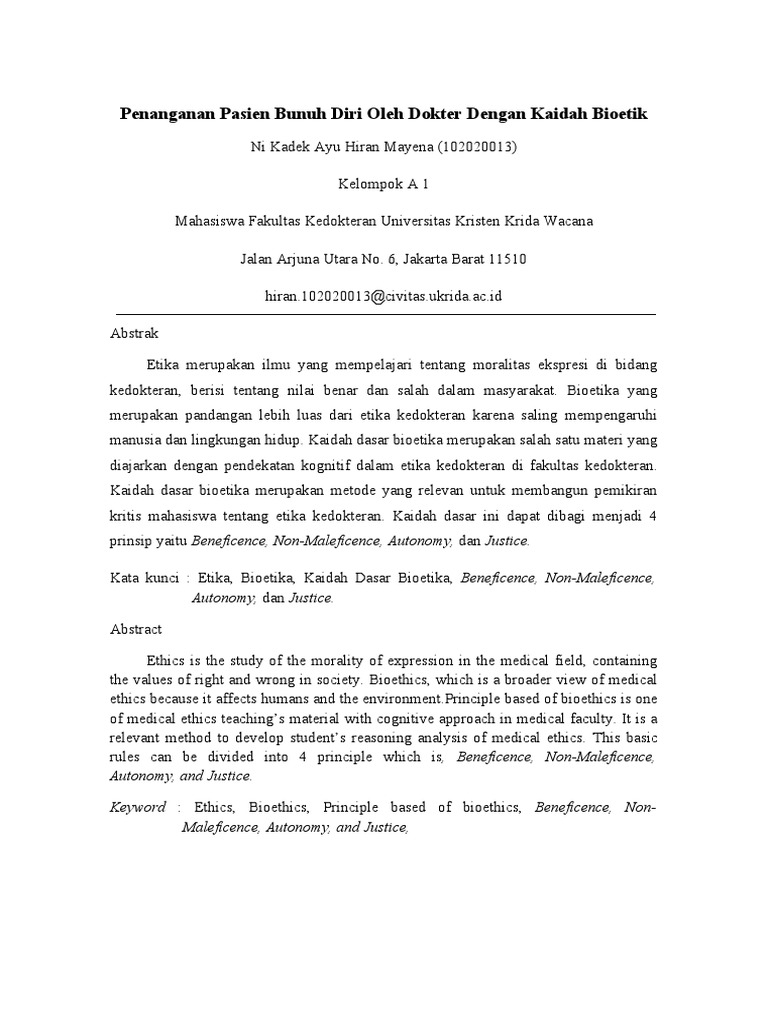 Penanganan Pasien Bunuh Diri Oleh Dokter Dengan Kaidah Bioetik

Ni Kadek Ayu Hiran Mayena (102020013)

Kelompok A 1

Mahasiswa Fakultas Kedokteran Universitas Kristen Krida Wacana

Jalan Arjuna Utara No. 6, Jakarta Barat 11510

hiran.102020013@civitas.ukrida.ac.id

Abstrak

Etika merupakan ilmu yang mempelajari tentang moralitas ekspresi di bidang kedokteran, berisi tentang nilai benar dan salah dalam masyarakat. Bioetika yang merupakan pandangan lebih luas dari etika kedokteran karena saling mempengaruhi manusia dan lingkungan hidup. Kaidah dasar bioetika merupakan salah satu materi yang diajarkan dengan pendekatan kognitif dalam etika kedokteran di fakultas kedokteran. Kaidah dasar bioetika merupakan metode yang relevan untuk membangun pemikiran kritis mahasiswa tentang etika kedokteran. Kaidah dasar ini dapat dibagi menjadi 4 prinsip yaitu Beneficence, Non-Maleficence, Autonomy, dan Justice.

Kata kunci : Etika, Bioetika, Kaidah Dasar Bioetika, Beneficence, Non-Maleficence, Autonomy, dan Justice.

Abstract

Ethics is the study of the morality of expression in the medical field, containing the values of right and wrong in society. Bioethics, which is a broader view of medical ethics because it affects humans and the environment.Principle based of bioethics is one of medical ethics teaching's material with cognitive approach in medical faculty. It is a relevant method to develop student's reasoning analysis of medical ethics. This basic rules can be divided into 4 principle which is, Beneficence, Non-Maleficence, Autonomy, and Justice.

Keyword : Ethics, Bioethics, Principle based of bioethics, Beneficence, Non-Maleficence, Autonomy, and Justice,